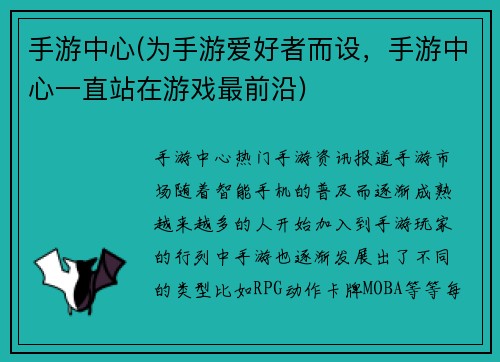 手游中心(为手游爱好者而设，手游中心一直站在游戏最前沿)

手游中心热门手游资讯报道手游市场随着智能手机的普及而逐渐成熟越来越多的人开始加入到手游玩家的行列中手游也逐渐发展出了不同的类型比如RPG动作卡牌MOBA等等每